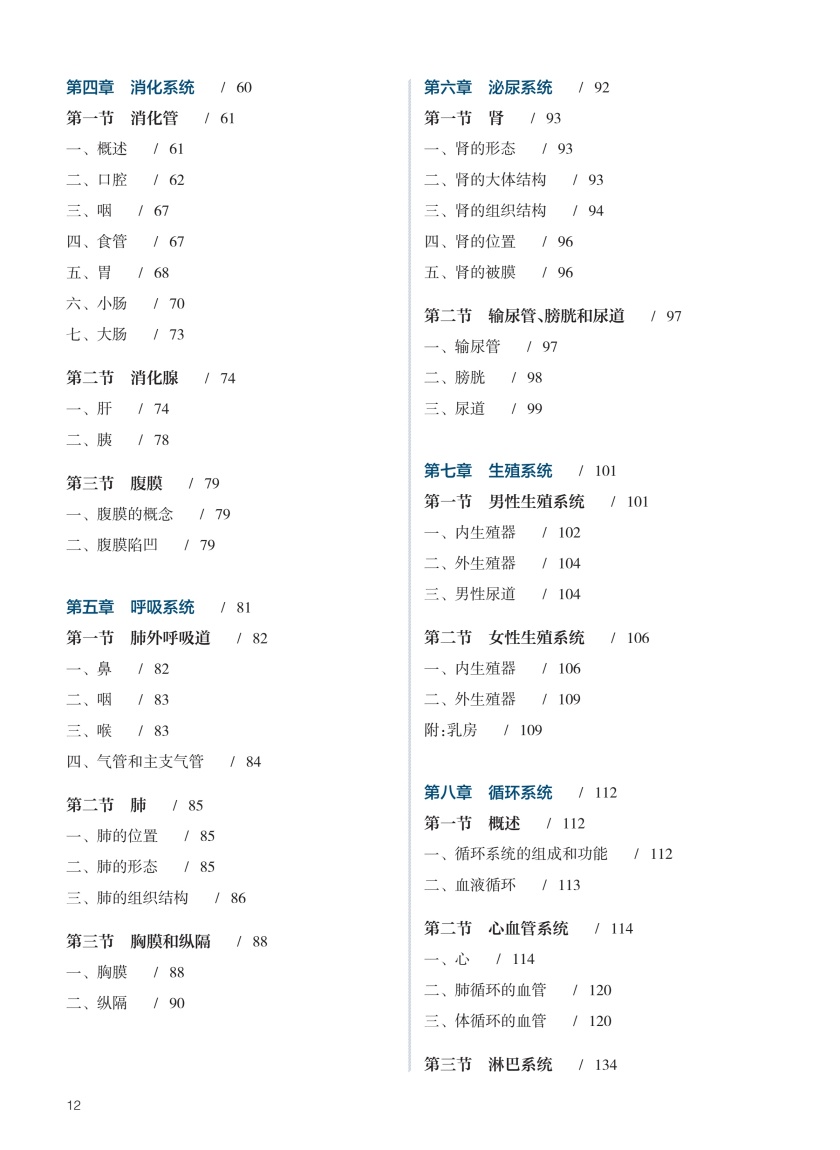 第四章　消化系统　/ 60

第一节　消化管　/ 61

一、概述　/ 61

二、口腔　/ 62

三、咽　/ 67

四、食管　/ 67

五、胃　/ 68

六、小肠　/ 70

七、大肠　/ 73

第二节　消化腺　/ 74

一、肝　/ 74

二、胰　/ 78

第三节　腹膜　/ 79

一、腹膜的概念　/ 79

二、腹膜陷凹　/ 79

第五章　呼吸系统　/ 81

第一节　肺外呼吸道　/ 82

一、鼻　/ 82

二、咽　/ 83

三、喉　/ 83

四、气管和主支气管　/ 84

第二节　肺　/ 85

一、肺的位置　/ 85

二、肺的形态　/ 85

三、肺的组织结构　/ 86

第三节　胸膜和纵隔　/ 88

一、胸膜　/ 88

二、纵隔　/ 90

第六章　泌尿系统　/ 92

第一节　肾　/ 93

一、肾的形态　/ 93

二、肾的大体结构　/ 93

三、肾的组织结构　/ 94

四、肾的位置　/ 96

五、肾的被膜　/ 96

第二节　输尿管、膀胱和尿道　/ 97

一、输尿管　/ 97

二、膀胱　/ 98

三、尿道　/ 99

第七章　生殖系统　/ 101

第一节　男性生殖系统　/ 101

一、内生殖器　/ 102

二、外生殖器　/ 104

三、男性尿道　/ 104

第二节　女性生殖系统　/ 106

一、内生殖器　/ 106

二、外生殖器　/ 109

附：乳房　/ 109

第八章　循环系统　/ 112

第一节　概述　/ 112

一、循环系统的组成和功能　/ 112

二、血液循环　/ 113

第二节　心血管系统　/ 114

一、心　/ 114

二、肺循环的血管　/ 120

三、体循环的血管　/ 120

第三节　淋巴系统　/ 134

12